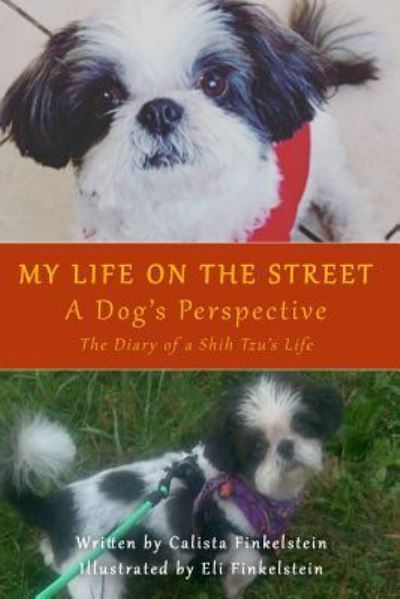 MY LIFE ON THE STREET
A Dog's Perspective
The Diary of a Shih Tzu's Life

Written by Calista Finkelstein
Illustrated by Eli Finkelstein